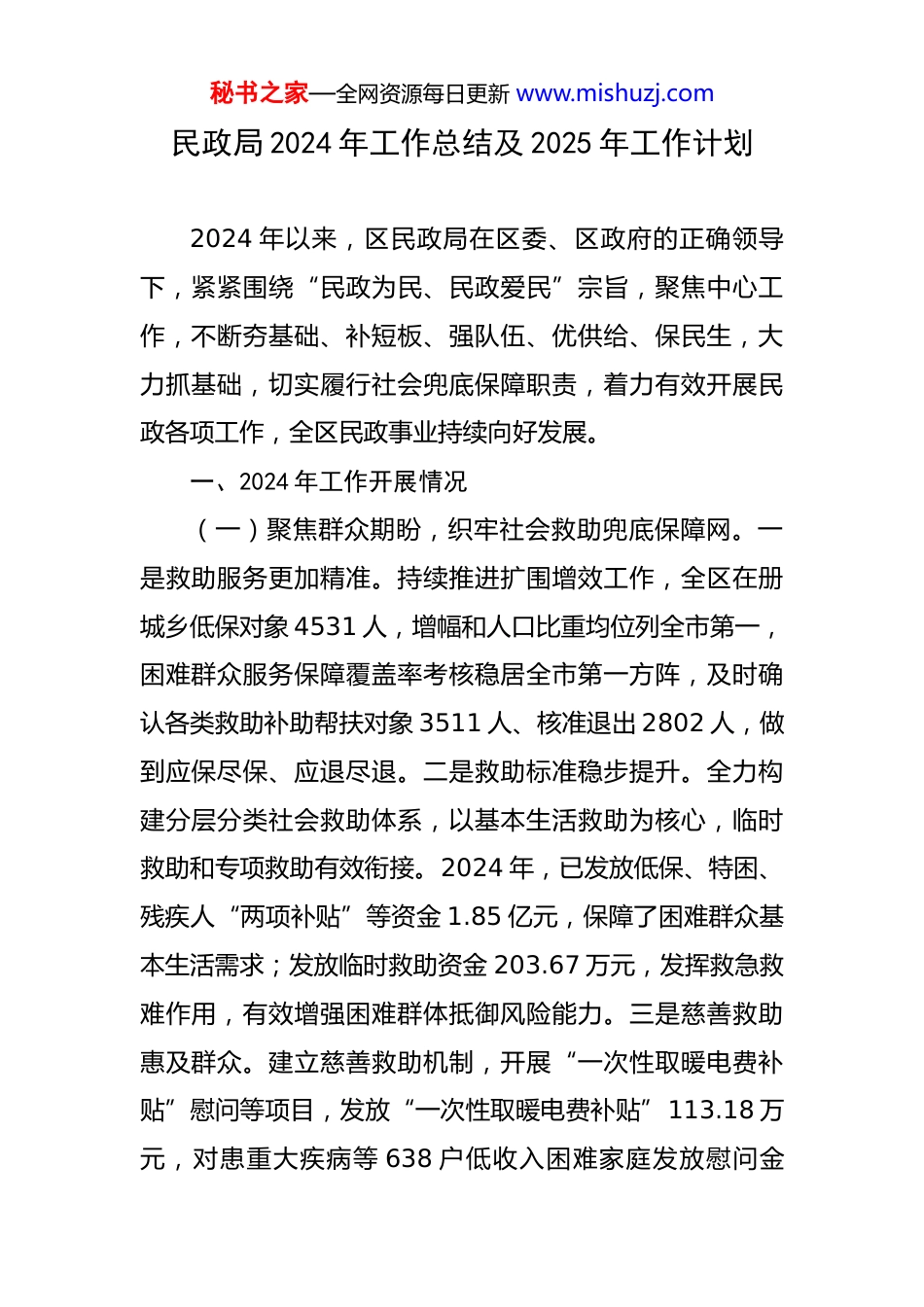 秘书之家—全网资源每日更新 www.mishuzj.com

民政局 2024 年工作总结及 2025 年工作计划

2024 年以来，区民政局在区委、区政府的正确领导下，紧紧围绕“民政为民、民政爱民”宗旨，聚焦中心工作，不断夯基础、补短板、强队伍、优供给、保民生，大力抓基础，切实履行社会兜底保障职责，着力有效开展民政各项工作，全区民政事业持续向好发展。

一、2024 年工作开展情况

（一）聚焦群众期盼，织牢社会救助兜底保障网。一是救助服务更加精准。持续推进扩围增效工作，全区在册城乡低保对象 4531 人，增幅和人口比重均位列全市第一，困难群众服务保障覆盖率考核稳居全市第一方阵，及时确认各类救助补助帮扶对象 3511 人、核准退出 2802 人，做到应保尽保、应退尽退。二是救助标准稳步提升。全力构建分层分类社会救助体系，以基本生活救助为核心，临时救助和专项救助有效衔接。2024 年，已发放低保、特困、残疾人“两项补贴”等资金 1.85 亿元，保障了困难群众基本生活需求；发放临时救助资金 203.67 万元，发挥救急救难作用，有效增强困难群体抵御风险能力。三是慈善救助惠及群众。建立慈善救助机制，开展“一次性取暖电费补贴”慰问等项目，发放“一次性取暖电费补贴”113.18 万元，对患重大疾病等 638 户低收入困难家庭发放慰问金